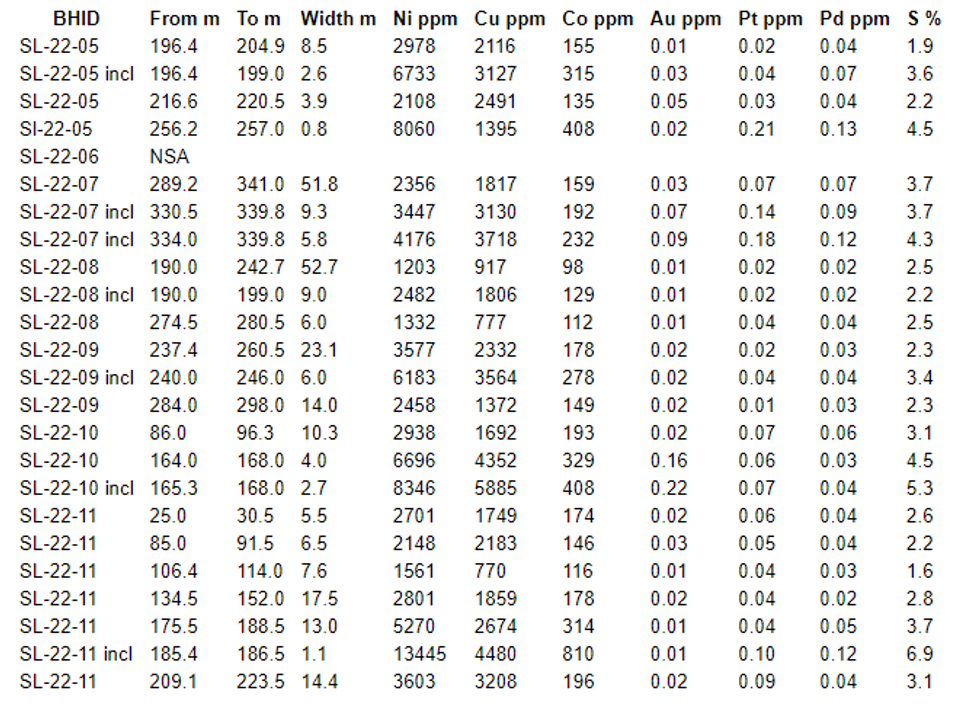 | BHID | From m | To m | Width m | Ni ppm | Cu ppm | Co ppm | Au ppm | Pt ppm | Pd ppm | S % |
|---|---|---|---|---|---|---|---|---|---|---|
| SL-22-05 | 196.4 | 204.9 | 8.5 | 2978 | 2116 | 155 | 0.01 | 0.02 | 0.04 | 1.9 |
| SL-22-05 incl | 196.4 | 199.0 | 2.6 | 6733 | 3127 | 315 | 0.03 | 0.04 | 0.07 | 3.6 |
| SL-22-05 | 216.6 | 220.5 | 3.9 | 2108 | 2491 | 135 | 0.05 | 0.03 | 0.04 | 2.2 |
| Sl-22-05 | 256.2 | 257.0 | 0.8 | 8060 | 1395 | 408 | 0.02 | 0.21 | 0.13 | 4.5 |
| SL-22-06 | NSA | | | | | | | | | |
| SL-22-07 | 289.2 | 341.0 | 51.8 | 2356 | 1817 | 159 | 0.03 | 0.07 | 0.07 | 3.7 |
| SL-22-07 incl | 330.5 | 339.8 | 9.3 | 3447 | 3130 | 192 | 0.07 | 0.14 | 0.09 | 3.7 |
| SL-22-07 incl | 334.0 | 339.8 | 5.8 | 4176 | 3718 | 232 | 0.09 | 0.18 | 0.12 | 4.3 |
| SL-22-08 | 190.0 | 242.7 | 52.7 | 1203 | 917 | 98 | 0.01 | 0.02 | 0.02 | 2.5 |
| SL-22-08 incl | 190.0 | 199.0 | 9.0 | 2482 | 1806 | 129 | 0.01 | 0.02 | 0.02 | 2.2 |
| SL-22-08 | 274.5 | 280.5 | 6.0 | 1332 | 777 | 112 | 0.01 | 0.04 | 0.04 | 2.5 |
| SL-22-09 | 237.4 | 260.5 | 23.1 | 3577 | 2332 | 178 | 0.02 | 0.02 | 0.03 | 2.3 |
| SL-22-09 incl | 240.0 | 246.0 | 6.0 | 6183 | 3564 | 278 | 0.02 | 0.04 | 0.04 | 3.4 |
| SL-22-09 | 284.0 | 298.0 | 14.0 | 2458 | 1372 | 149 | 0.02 | 0.01 | 0.03 | 2.3 |
| SL-22-10 | 86.0 | 96.3 | 10.3 | 2938 | 1692 | 193 | 0.02 | 0.07 | 0.06 | 3.1 |
| SL-22-10 | 164.0 | 168.0 | 4.0 | 6696 | 4352 | 329 | 0.16 | 0.06 | 0.03 | 4.5 |
| SL-22-10 incl | 165.3 | 168.0 | 2.7 | 8346 | 5885 | 408 | 0.22 | 0.07 | 0.04 | 5.3 |
| SL-22-11 | 25.0 | 30.5 | 5.5 | 2701 | 1749 | 174 | 0.02 | 0.06 | 0.04 | 2.6 |
| SL-22-11 | 85.0 | 91.5 | 6.5 | 2148 | 2183 | 146 | 0.03 | 0.05 | 0.04 | 2.2 |
| SL-22-11 | 106.4 | 114.0 | 7.6 | 1561 | 770 | 116 | 0.01 | 0.04 | 0.03 | 1.6 |
| SL-22-11 | 134.5 | 152.0 | 17.5 | 2801 | 1859 | 178 | 0.02 | 0.04 | 0.02 | 2.8 |
| SL-22-11 | 175.5 | 188.5 | 13.0 | 5270 | 2674 | 314 | 0.01 | 0.04 | 0.05 | 3.7 |
| SL-22-11 incl | 185.4 | 186.5 | 1.1 | 13445 | 4480 | 810 | 0.01 | 0.10 | 0.12 | 6.9 |
| SL-22-11 | 209.1 | 223.5 | 14.4 | 3603 | 3208 | 196 | 0.02 | 0.09 | 0.04 | 3.1 |